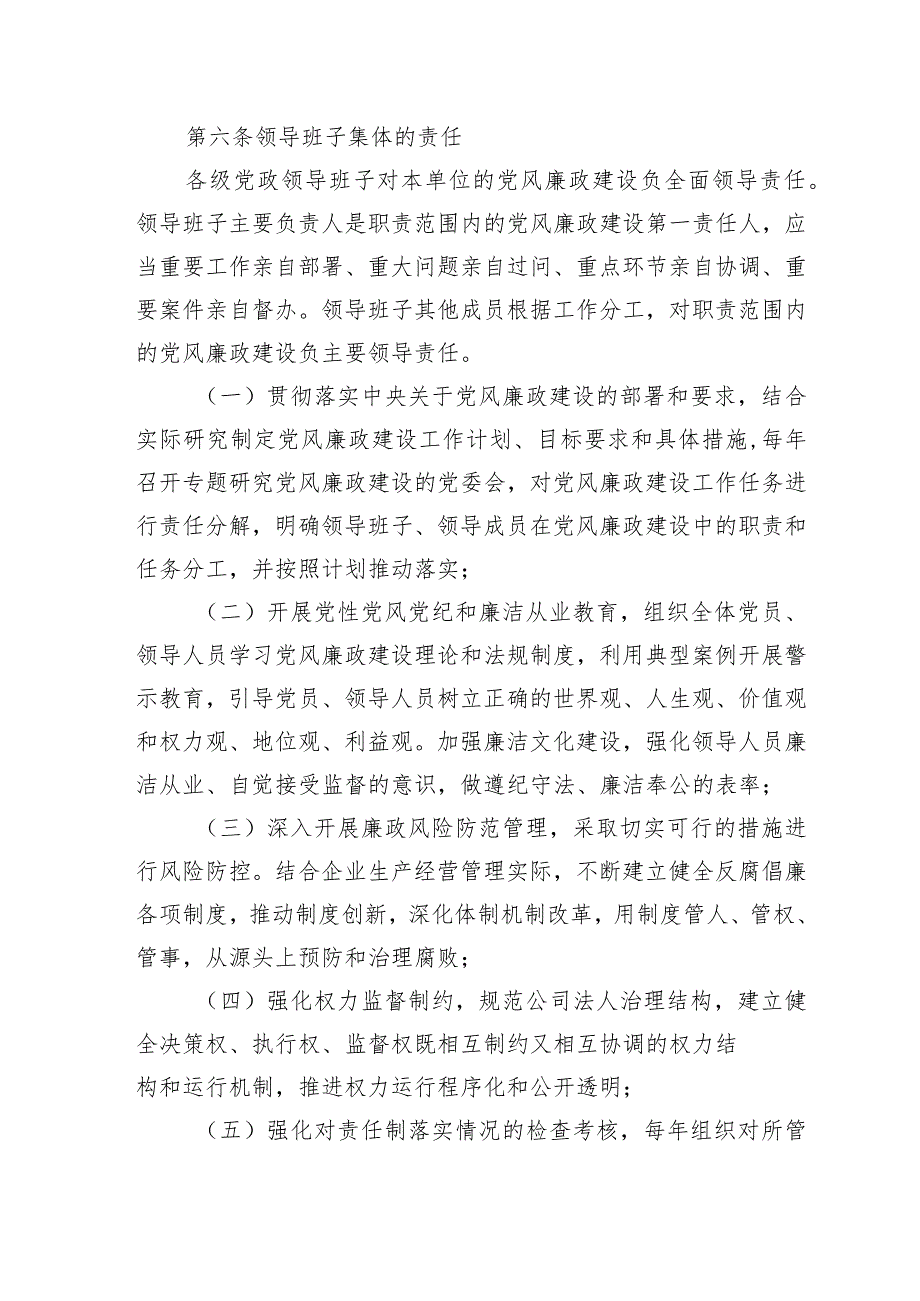 第六条领导班子集体的责任

各级党政领导班子对本单位的党风廉政建设负全面领导责任。领导班子主要负责人是职责范围内的党风廉政建设第一责任人，应当重要工作亲自部署、重大问题亲自过问、重点环节亲自协调、重要案件亲自督办。领导班子其他成员根据工作分工，对职责范围内的党风廉政建设负主要领导责任。

（一）贯彻落实中央关于党风廉政建设的部署和要求，结合实际研究制定党风廉政建设工作计划、目标要求和具体措施，每年召开专题研究党风廉政建设的党委会，对党风廉政建设工作任务进行责任分解，明确领导班子、领导成员在党风廉政建设中的职责和任务分工，并按照计划推动落实；

（二）开展党性党风党纪和廉洁从业教育，组织全体党员、领导人员学习党风廉政建设理论和法规制度，利用典型案例开展警示教育，引导党员、领导人员树立正确的世界观、人生观、价值观和权力观、地位观、利益观。加强廉洁文化建设，强化领导人员廉洁从业、自觉接受监督的意识，做遵纪守法、廉洁奉公的表率；

（三）深入开展廉政风险防范管理，采取切实可行的措施进行风险防控。结合企业生产经营管理实际，不断建立健全反腐倡廉各项制度，推动制度创新，深化体制机制改革，用制度管人、管权、管事，从源头上预防和治理腐败；

（四）强化权力监督制约，规范公司法人治理结构，建立健全决策权、执行权、监督权既相互制约又相互协调的权力结构和运行机制，推进权力运行程序化和公开透明；

（五）强化对责任制落实情况的检查考核，每年组织对所管